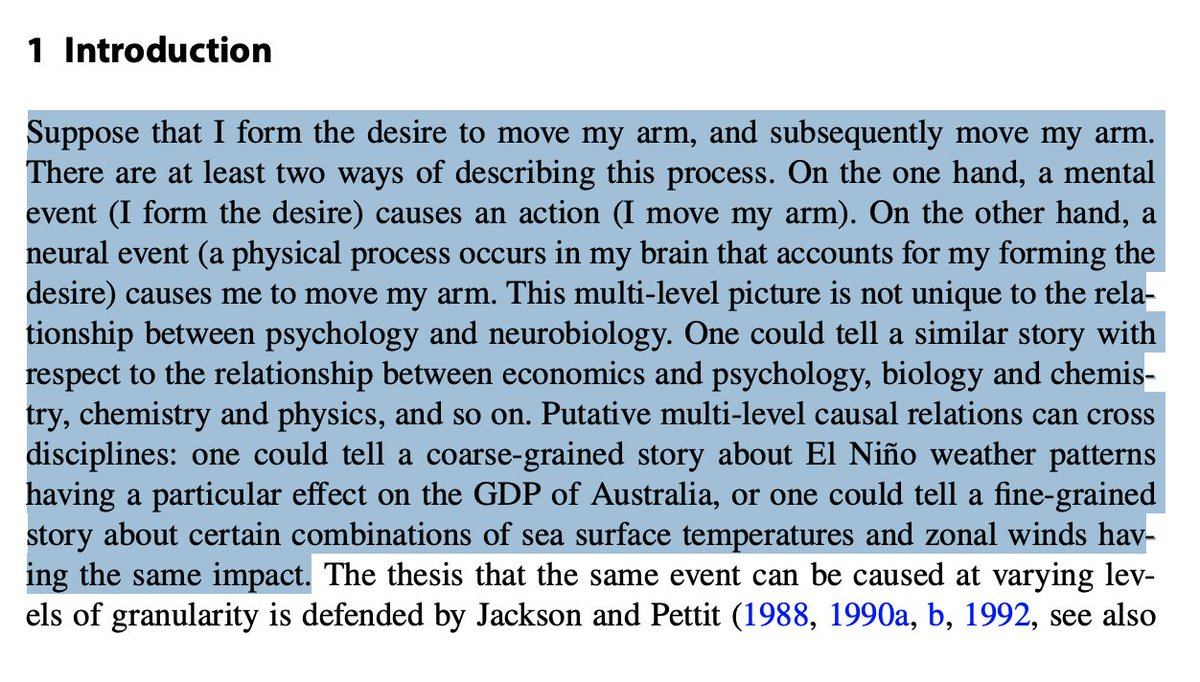 1 Introduction

Suppose that I form the desire to move my arm, and subsequently move my arm. There are at least two ways of describing this process. On the one hand, a mental event (I form the desire) causes an action (I move my arm). On the other hand, a neural event (a physical process occurs in my brain that accounts for my forming the desire) causes me to move my arm. This multi-level picture is not unique to the relationship between psychology and neurobiology. One could tell a similar story with respect to the relationship between economics and psychology, biology and chemistry, chemistry and physics, and so on. Putative multi-level causal relations can cross disciplines: one could tell a coarse-grained story about El Niño weather patterns having a particular effect on the GDP of Australia, or one could tell a fine-grained story about certain combinations of sea surface temperatures and zonal winds having the same impact. The thesis that the same event can be caused at varying levels of granularity is defended by Jackson and Pettit (1988, 1990a, b, 1992, see also